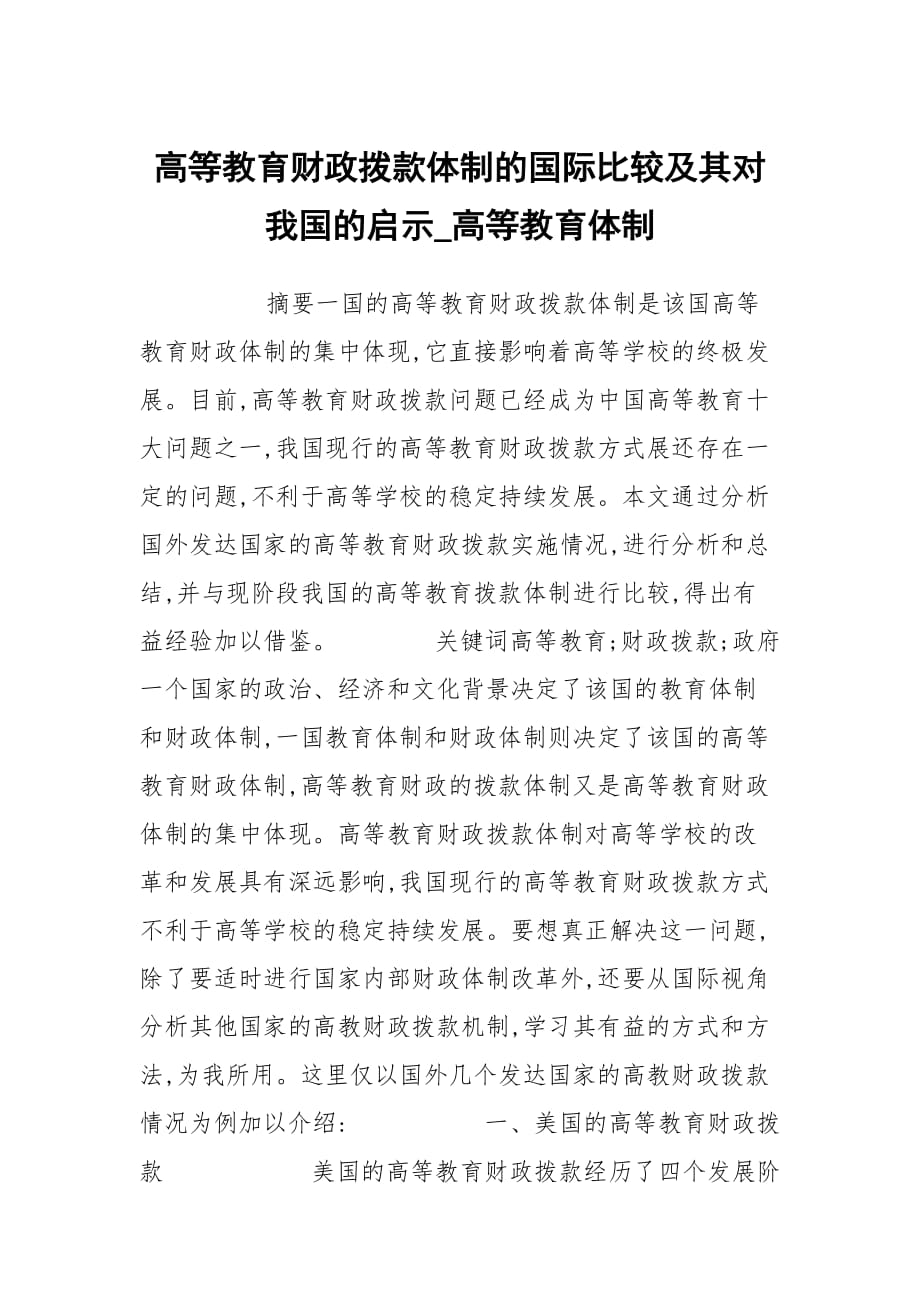 高等教育财政拨款体制的国际比较及其对我国的启示_高等教育体制

摘要一国的高等教育财政拨款体制是该国高等教育财政体制的集中体现,它直接影响着高等学校的终极发展。目前,高等教育财政拨款问题已经成为中国高等教育十大问题之一,我国现行的高等教育财政拨款方式展还存在一定的问题,不利于高等学校的稳定持续发展。本文通过分析国外发达国家的高等教育财政拨款实施情况,进行分析和总结,并与现阶段我国的高等教育拨款体制进行比较,得出有益经验加以借鉴。 关键词高等教育;财政拨款;政府 一个国家的政治、经济和文化背景决定了该国的教育体制和财政体制,一国教育体制和财政体制则决定了该国的高等教育财政体制,高等教育财政的拨款体制又是高等教育财政体制的集中体现。高等教育财政拨款体制对高等学校的改革和发展具有深远影响,我国现行的高等教育财政拨款方式不利于高等学校的稳定持续发展。要想真正解决这一问题,除了要适时进行国家内部财政体制改革外,还要从国际视角分析其他国家的高教财政拨款机制,学习其有益的方式和方法,为我所用。这里仅以国外几个发达国家的高教财政拨款情况为例加以介绍: 一、美国的高等教育财政拨款 美国的高等教育财政拨款经历了四个发展阶